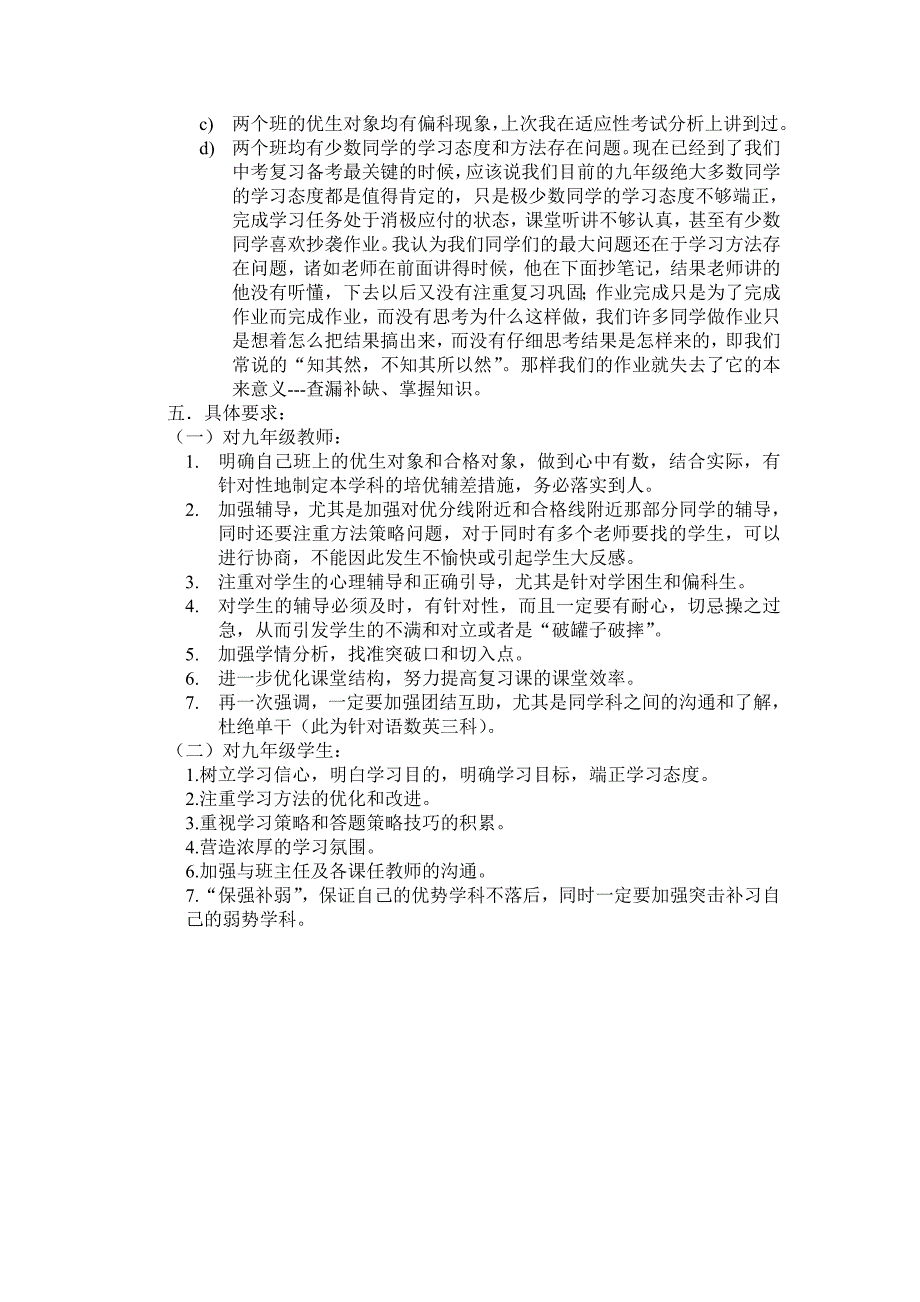 c) 两个班的优生对象均有偏科现象，上次我在适应性考试分析上讲到过。

d) 两个班均有少数同学的学习态度和方法存在问题。现在已经到了我们中考复习备考最关键的时候，应该说我们目前的九年级绝大多数同学的学习态度都是值得肯定的，只是极少数同学的学习态度不够端正，完成学习任务处于消极应付的状态，课堂听讲不够认真，甚至有少数同学喜欢抄袭作业。我认为我们同学们的最大问题还在于学习方法存在问题，诸如老师在前面讲得时候，他在下面抄笔记，结果老师讲的他没有听懂，下去以后又没有注重复习巩固；作业完成只是为了完成作业而完成作业，而没有思考为什么这样做，我们许多同学做作业只是想着怎么把结果搞出来，而没有仔细思考结果是怎样来的，即我们常说的“知其然，不知其所以然”。那样我们的作业就失去了它的本来意义---查漏补缺、掌握知识。

五．具体要求：

（一）对九年级教师：

1. 明确自己班上的优生对象和合格对象，做到心中有数，结合实际，有针对性地制定本学科的培优辅差措施，务必落实到人。

2. 加强辅导，尤其是加强对优分线附近和合格线附近那部分同学的辅导，同时还要注重方法策略问题，对于同时有多个老师要找的学生，可以进行协商，不能因此发生不愉快或引起学生大反感。

3. 注重对学生的心理辅导和正确引导，尤其是针对学困生和偏科生。

4. 对学生的辅导必须及时，有针对性，而且一定要有耐心，切忌操之过急，从而引发学生的不满和对立或者是“破罐子破摔”。

5. 加强学情分析，找准突破口和切入点。

6. 进一步优化课堂结构，努力提高复习课的课堂效率。

7. 再一次强调，一定要加强团结互助，尤其是同学科之间的沟通和了解，杜绝单干（此为针对语数英三科）。

（二）对九年级学生：

1.树立学习信心，明白学习目的，明确学习目标，端正学习态度。

2.注重学习方法的优化和改进。

3.重视学习策略和答题策略技巧的积累。

4.营造浓厚的学习氛围。

6.加强与班主任及各课任教师的沟通。

7.“保强补弱”，保证自己的优势学科不落后，同时一定要加强突击补习自己的弱势学科。